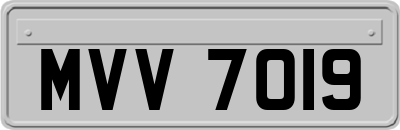 MVV 7019